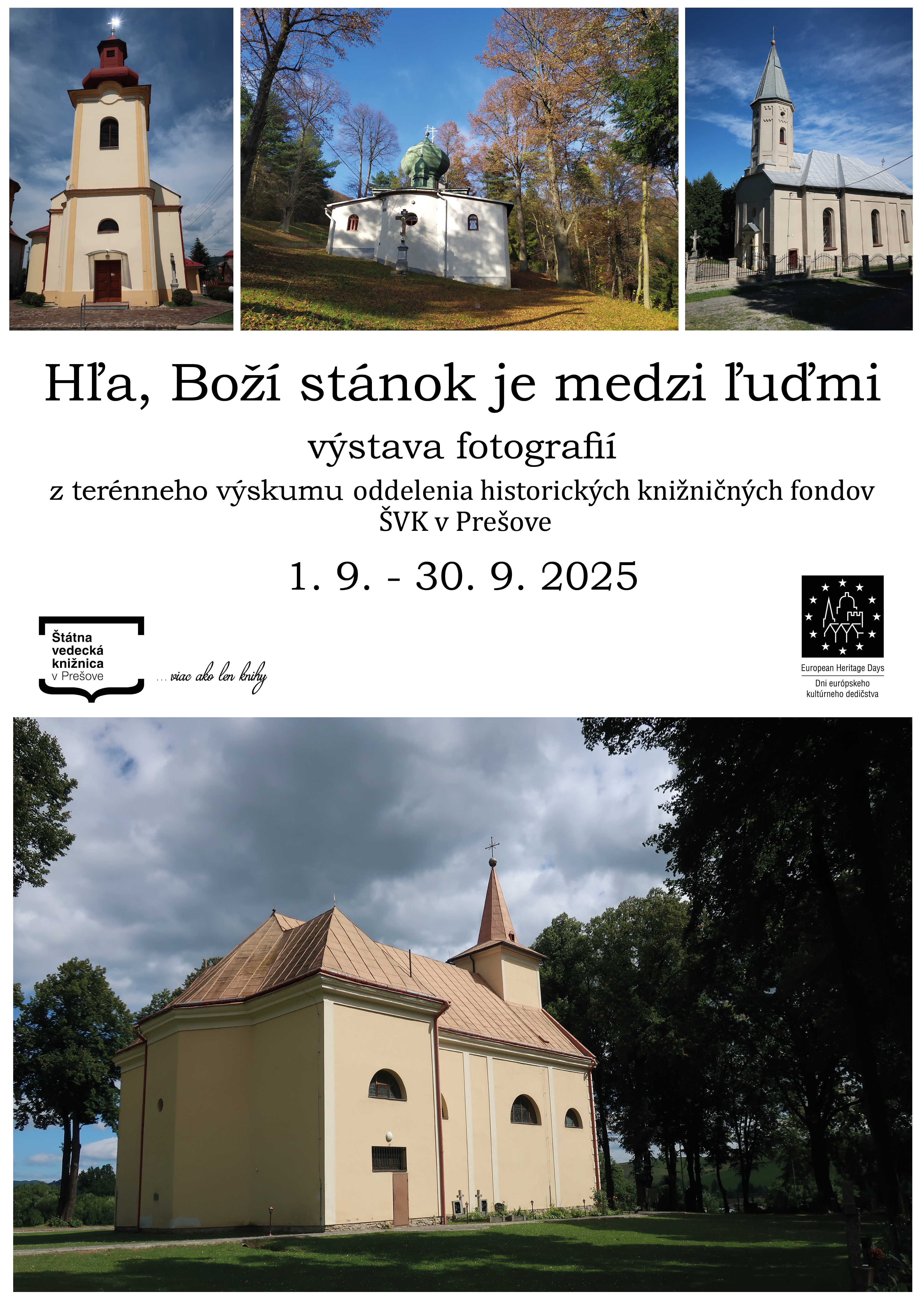 Hľa, Boží stánok je medzi ľuďmi

výstava fotografií

z terénneho výskumu oddelenia historických knižničných fondov ŠVK v Prešove

1. 9. - 30. 9. 2025

Štátna vedecká knižnica v Prešove

... viac ako len knihy

European Heritage Days

Dni európskeho kultúrneho dedičstva